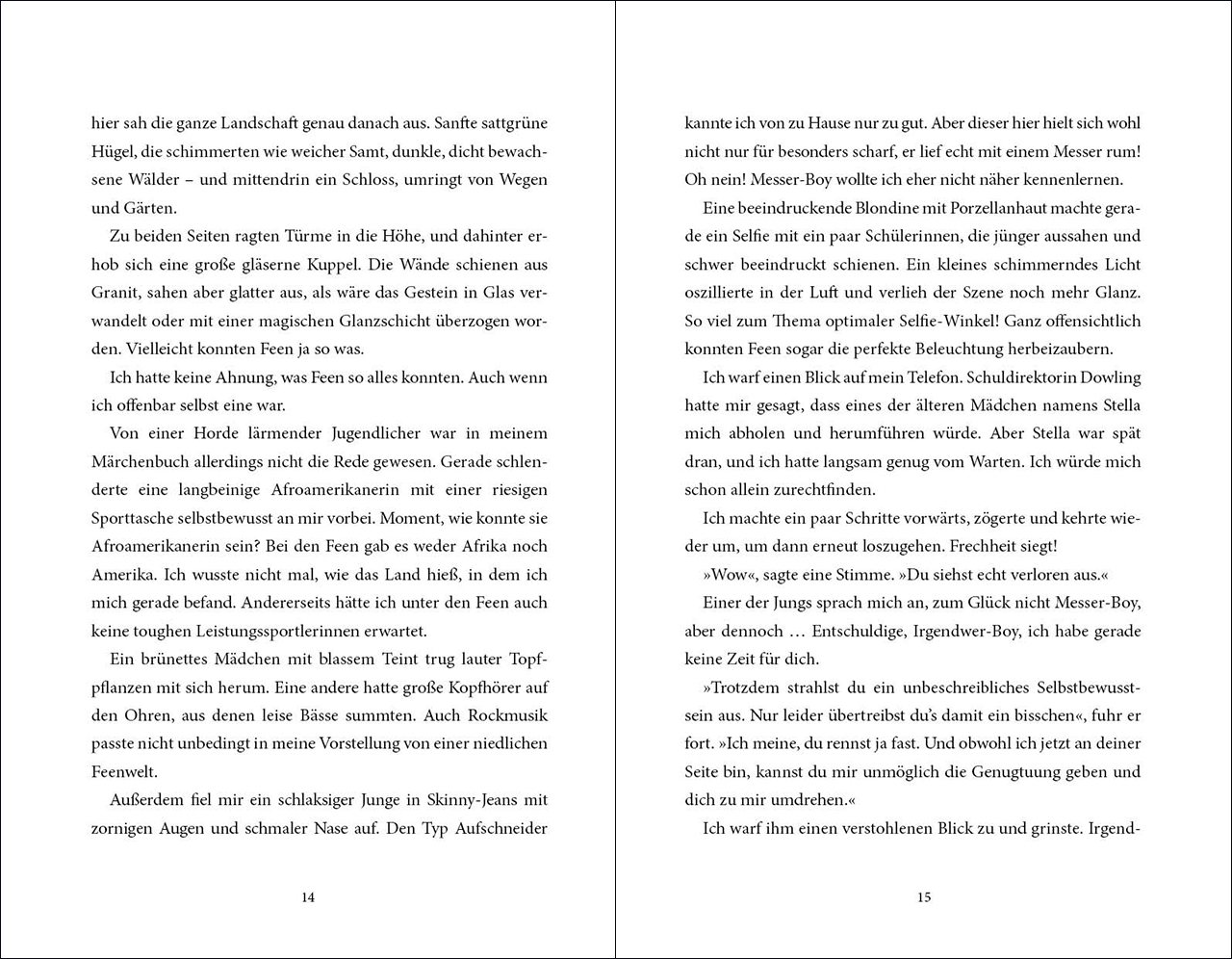 hier sah die ganze Landschaft genau danach aus. Sanfte sattgrüne Hügel, die schimmerten wie weicher Samt, dunkle, dicht bewachsene Wälder – und mittendrin ein Schloss, umringt von Wegen und Gärten.

Zu beiden Seiten ragten Türme in die Höhe, und dahinter erhob sich eine große gläserne Kuppel. Die Wände schienen aus Granit, sahen aber glatter aus, als wäre das Gestein in Glas verwandelt oder mit einer magischen Glanzschicht überzogen worden. Vielleicht konnten Feen ja so was.

Ich hatte keine Ahnung, was Feen so alles konnten. Auch wenn ich offenbar selbst eine war.

Von einer Horde lärmender Jugendlicher war in meinem Märchenbuch allerdings nicht die Rede gewesen. Gerade schlenderte eine langbeinige Afroamerikanerin mit einer riesigen Sporttasche selbstbewusst an mir vorbei. Moment, wie konnte sie Afroamerikanerin sein? Bei den Feen gab es weder Afrika noch Amerika. Ich wusste nicht mal, wie das Land hieß, in dem ich mich gerade befand. Andererseits hätte ich unter den Feen auch keine toughen Leistungssportlerinnen erwartet.

Ein brünettes Mädchen mit blassem Teint trug lauter Topfpflanzen mit sich herum. Eine andere hatte große Kopfhörer auf den Ohren, aus denen leise Bässe summten. Auch Rockmusik passte nicht unbedingt in meine Vorstellung von einer niedlichen Feenwelt.

Außerdem fiel mir ein schlaksiger Junge in Skinny-Jeans mit zornigen Augen und schmaler Nase auf. Den Typ Aufschneider

14

kannte ich von zu Hause nur zu gut. Aber dieser hier hielt sich wohl nicht nur für besonders scharf, er lief echt mit einem Messer rum! Oh nein! Messer-Boy wollte ich eher nicht näher kennenlernen.

Eine beeindruckende Blondine mit Porzellanhaut machte gerade ein Selfie mit ein paar Schülerinnen, die jünger aussahen und schwer beeindruckt schienen. Ein kleines schimmerndes Licht oszillierte in der Luft und verlieh der Szene noch mehr Glanz. So viel zum Thema optimaler Selfie-Winkel! Ganz offensichtlich konnten Feen sogar die perfekte Beleuchtung herbeizaubern.

Ich warf einen Blick auf mein Telefon. Schuldirektorin Dowling hatte mir gesagt, dass eines der älteren Mädchen namens Stella mich abholen und herumführen würde. Aber Stella war spät dran, und ich hatte langsam genug vom Warten. Ich würde mich schon allein zurechtfinden.

Ich machte ein paar Schritte vorwärts, zögerte und kehrte wieder um, um dann erneut loszugehen. Frechheit siegt!

»Wow«, sagte eine Stimme. »Du siehst echt verloren aus.«

Einer der Jungs sprach mich an, zum Glück nicht Messer-Boy, aber dennoch … Entschuldige, Irgendwer-Boy, ich habe gerade keine Zeit für dich.

»Trotzdem strahlst du ein unbeschreibliches Selbstbewusstsein aus. Nur leider übertreibst du's damit ein bisschen«, fuhr er fort. »Ich meine, du rennst ja fast. Und obwohl ich jetzt an deiner Seite bin, kannst du mir unmöglich die Genugtuung geben und dich zu mir umdrehen.«

Ich warf ihm einen verstohlenen Blick zu und grinste. Irgend-

15